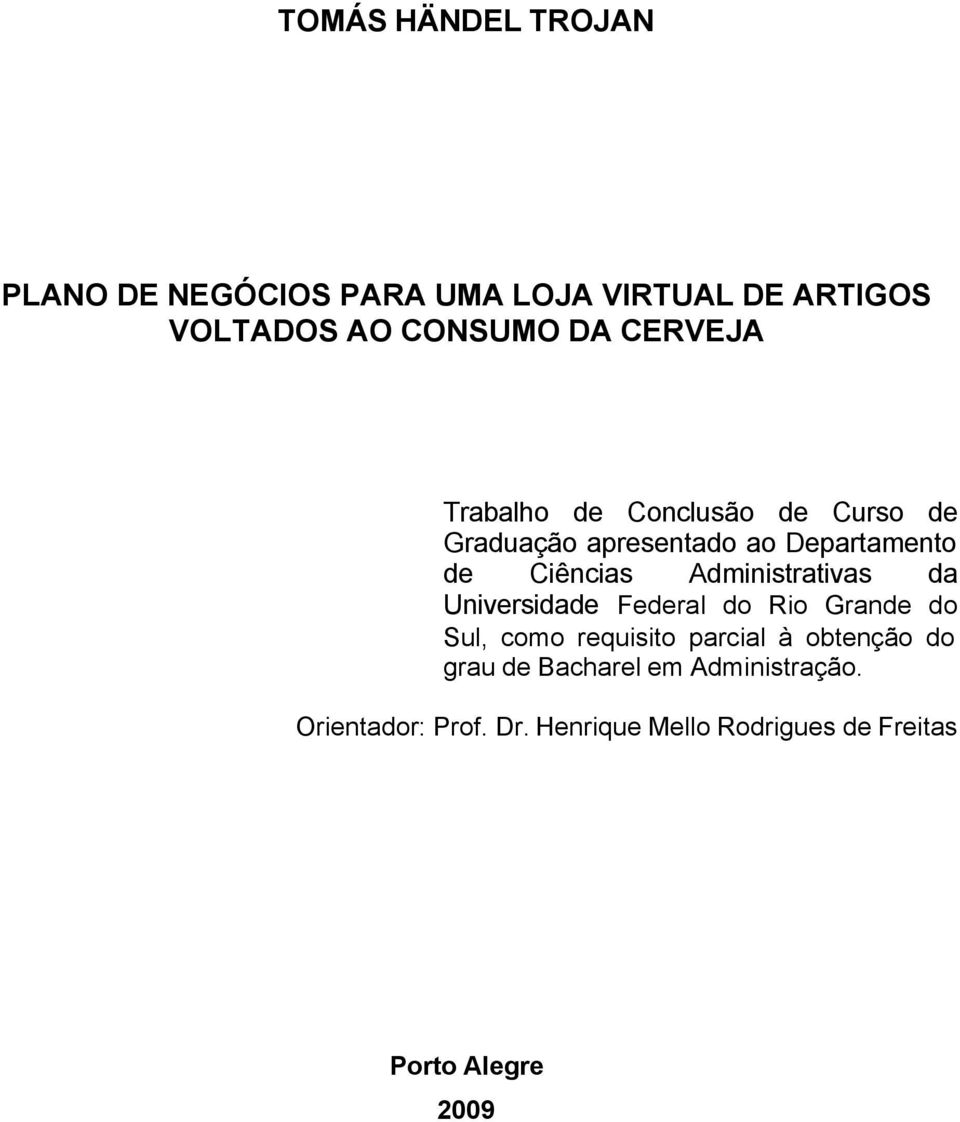 TOMÁS HÄNDEL TROJAN

PLANO DE NEGÓCIOS PARA UMA LOJA VIRTUAL DE ARTIGOS VOLTADOS AO CONSUMO DA CERVEJA

Trabalho de Conclusão de Curso de Graduação apresentado ao Departamento de Ciências Administrativas da Universidade Federal do Rio Grande do Sul, como requisito parcial à obtenção do grau de Bacharel em Administração.

Orientador: Prof. Dr. Henrique Mello Rodrigues de Freitas

Porto Alegre

2009